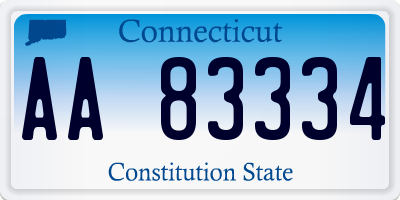 Connecticut

AA 83334

Constitution State